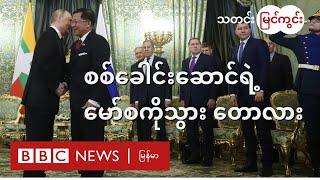 သတင်း မြင်ကွင်း

စစ်ခေါင်းဆောင်ရဲ့ မော်စကိုသွား တောလား

BBC NEWS | မြန်မာ